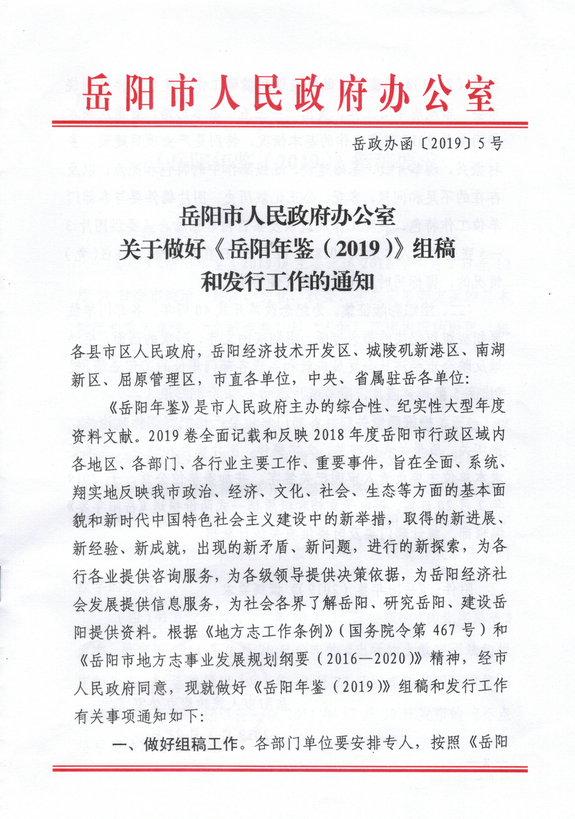 岳阳市人民政府办公室

岳政办函〔2019〕5号

岳阳市人民政府办公室
关于做好《岳阳年鉴（2019）》组稿
和发行工作的通知

各县市区人民政府，岳阳经济技术开发区、城陵矶新港区、南湖新区、屈原管理区，市直各单位，中央、省属驻岳各单位：

《岳阳年鉴》是市人民政府主办的综合性、纪实性大型年度资料文献。2019卷全面记载和反映2018年度岳阳市行政区域内各地区、各部门、各行业主要工作、重要事件，旨在全面、系统、翔实地反映我市政治、经济、文化、社会、生态等方面的基本面貌和新时代中国特色社会主义建设中的新举措，取得的新进展、新经验、新成就，出现的新矛盾、新问题，进行的新探索，为各行各业提供咨询服务，为各级领导提供决策依据，为岳阳经济社会发展提供信息服务，为社会各界了解岳阳、研究岳阳、建设岳阳提供资料。根据《地方志工作条例》（国务院令第467号）和《岳阳市地方志事业发展规划纲要（2016—2020）》精神，经市人民政府同意，现就做好《岳阳年鉴（2019）》组稿和发行工作有关事项通知如下：

一、做好组稿工作。各部门单位要安排专人，按照《岳阳